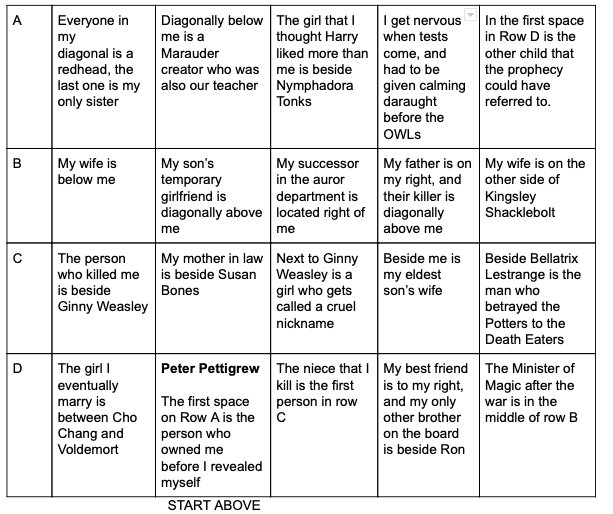 | A | Everyone in my diagonal is a redhead, the last one is my only sister | Diagonally below me is a Marauder creator who was also our teacher | The girl that I thought Harry liked more than me is beside Nymphadora Tonks | I get nervous when tests come, and had to be given calming daraught before the OWLs | In the first space in Row D is the other child that the prophecy could have referred to. |
|---|---|---|---|---|---|
| B | My wife is below me | My son's temporary girlfriend is diagonally above me | My successor in the auror department is located right of me | My father is on my right, and their killer is diagonally above me | My wife is on the other side of Kingsley Shacklebolt |
| C | The person who killed me is beside Ginny Weasley | My mother in law is beside Susan Bones | Next to Ginny Weasley is a girl who gets called a cruel nickname | Beside me is my eldest son's wife | Beside Bellatrix Lestrange is the man who betrayed the Potters to the Death Eaters |
| D | The girl I eventually marry is between Cho Chang and Voldemort | **Peter Pettigrew** The first space on Row A is the person who owned me before I revealed myself | The niece that I kill is the first person in row C | My best friend is to my right, and my only other brother on the board is beside Ron | The Minister of Magic after the war is in the middle of row B |

START ABOVE